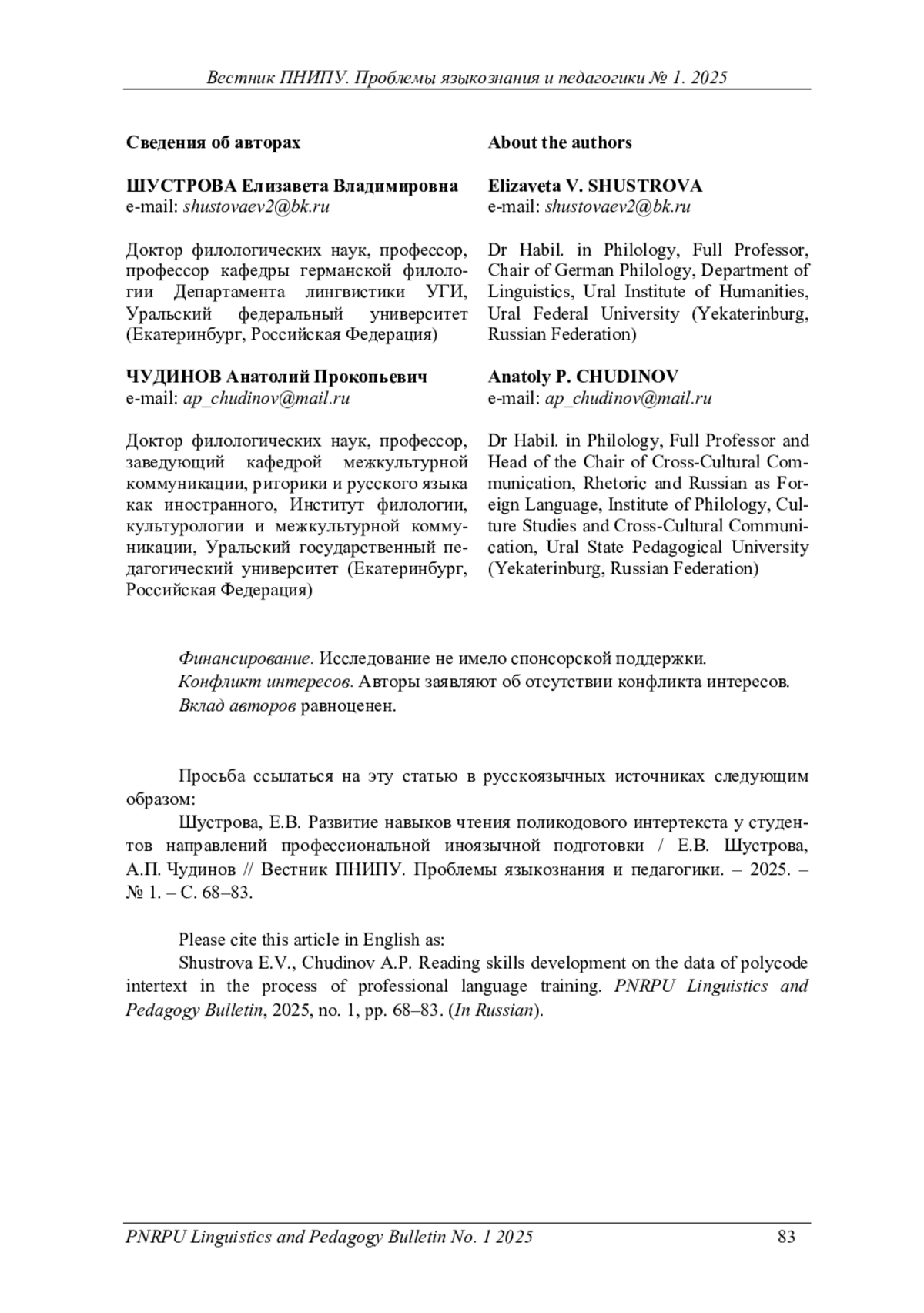 Вестник ПНИПУ. Проблемы языкознания и педагогики № 1. 2025

Сведения об авторах

ШУСТРОВА Елизавета Владимировна
e-mail: shustovaev2@bk.ru

Доктор филологических наук, профессор, профессор кафедры германской филологии Департамента лингвистики УГИ, Уральский федеральный университет (Екатеринбург, Российская Федерация)

ЧУДИНОВ Анатолий Прокопьевич
e-mail: ap_chudinov@mail.ru

Доктор филологических наук, профессор, заведующий кафедрой межкультурной коммуникации, риторики и русского языка как иностранного, Институт филологии, культурологии и межкультурной коммуникации, Уральский государственный педагогический университет (Екатеринбург, Российская Федерация)

About the authors

Elizaveta V. SHUSTROVA
e-mail: shustovaev2@bk.ru

Dr Habil. in Philology, Full Professor, Chair of German Philology, Department of Linguistics, Ural Institute of Humanities, Ural Federal University (Yekaterinburg, Russian Federation)

Anatoly P. CHUDINOV
e-mail: ap_chudinov@mail.ru

Dr Habil. in Philology, Full Professor and Head of the Chair of Cross-Cultural Communication, Rhetoric and Russian as Foreign Language, Institute of Philology, Culture Studies and Cross-Cultural Communication, Ural State Pedagogical University (Yekaterinburg, Russian Federation)

Финансирование. Исследование не имело спонсорской поддержки.
Конфликт интересов. Авторы заявляют об отсутствии конфликта интересов.
Вклад авторов равноценен.

Просьба ссылаться на эту статью в русскоязычных источниках следующим образом:
Шустрова, Е.В. Развитие навыков чтения поликодового интертекста у студентов направлений профессиональной иноязычной подготовки / Е.В. Шустрова, А.П. Чудинов // Вестник ПНИПУ. Проблемы языкознания и педагогики. – 2025. – № 1. – С. 68–83.

Please cite this article in English as:
Shustrova E.V., Chudinov A.P. Reading skills development on the data of polycode intertext in the process of professional language training. PNRPU Linguistics and Pedagogy Bulletin, 2025, no. 1, pp. 68–83. (In Russian).

PNRPU Linguistics and Pedagogy Bulletin No. 1 2025 83